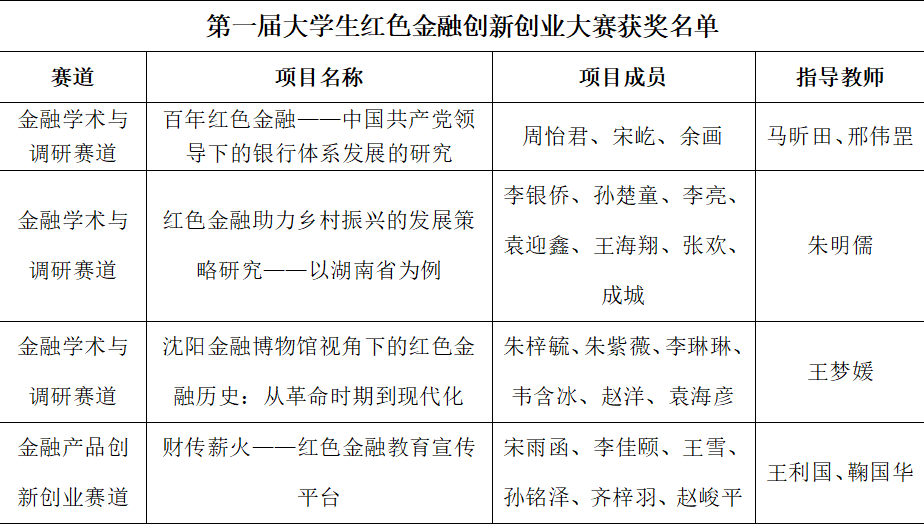 第一届大学生红色金融创新创业大赛获奖名单

| 赛道 | 项目名称 | 项目成员 | 指导教师 |
|---|---|---|---|
| 金融学术与调研赛道 | 百年红色金融——中国共产党领导下的银行体系发展的研究 | 周怡君、宋屹、余画 | 马昕田、邢伟罡 |
| 金融学术与调研赛道 | 红色金融助力乡村振兴的发展策略研究——以湖南省为例 | 李银侨、孙楚童、李亮、袁迎鑫、王海翔、张欢、成城 | 朱明儒 |
| 金融学术与调研赛道 | 沈阳金融博物馆视角下的红色金融历史：从革命时期到现代化 | 朱梓毓、朱紫薇、李琳琳、韦含冰、赵洋、袁海彦 | 王梦媛 |
| 金融产品创新创业赛道 | 财传薪火——红色金融教育宣传平台 | 宋雨函、李佳颐、王雪、孙铭泽、齐梓羽、赵峻平 | 王利国、鞠国华 |